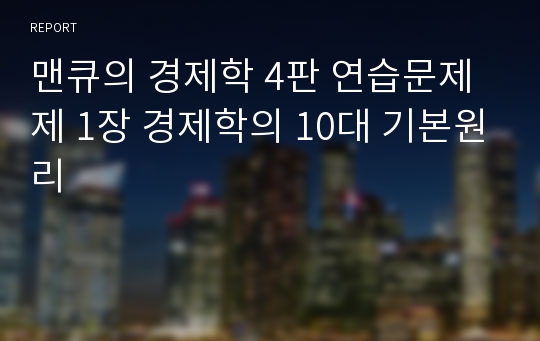 REPORT

맨큐의 경제학 4판 연습문제 제 1장 경제학의 10대 기본원리